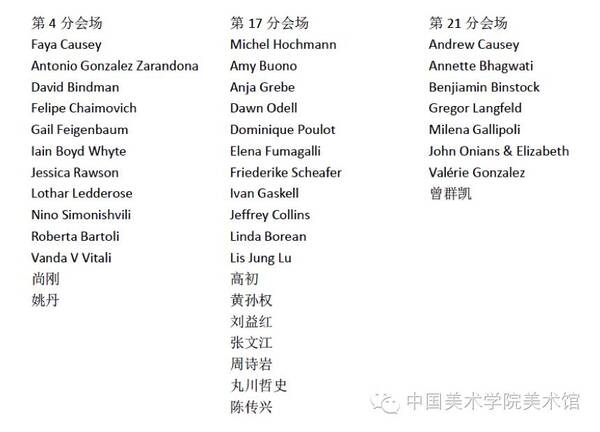 第4分会场
Faya Causey
Antonio Gonzalez Zarandona
David Bindman
Felipe Chaimovich
Gail Feigenbaum
Iain Boyd Whyte
Jessica Rawson
Lothar Ledderose
Nino Simonishvili
Roberta Bartoli
Vanda V Vitali
尚刚
姚丹

第17分会场
Michel Hochmann
Amy Buono
Anja Grebe
Dawn Odell
Dominique Poulot
Elena Fumagalli
Friederike Scheafer
Ivan Gaskell
Jeffrey Collins
Linda Borean
Lis Jung Lu
高初
黄孙权
刘益红
张文江
周诗岩
丸川哲史
陈传兴

第21分会场
Andrew Causey
Annette Bhagwati
Benjiamin Binstock
Gregor Langfeld
Milena Gallipoli
John Onians & Elizabeth
Valérie Gonzalez
曾群凯

中国美术学院美术馆